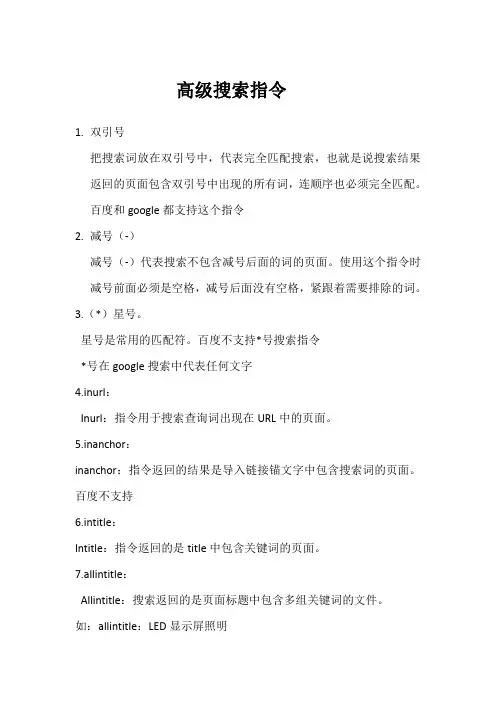 高级搜索指令

1. 双引号

把搜索词放在双引号中，代表完全匹配搜索，也就是说搜索结果返回的页面包含双引号中出现的所有词，连顺序也必须完全匹配。百度和 google 都支持这个指令

2. 减号（-）

减号（-）代表搜索不包含减号后面的词的页面。使用这个指令时减号前面必须是空格，减号后面没有空格，紧跟着需要排除的词。

3.（*）星号。

星号是常用的匹配符。百度不支持*号搜索指令

*号在 google 搜索中代表任何文字

4.inurl：

Inurl：指令用于搜索查询词出现在 URL 中的页面。

5.inanchor：

inanchor：指令返回的结果是导入链接锚文字中包含搜索词的页面。百度不支持

6.intitle：

Intitle：指令返回的是 title 中包含关键词的页面。

7.allintitle：

Allintitle：搜索返回的是页面标题中包含多组关键词的文件。

如：allintitle：LED 显示屏照明